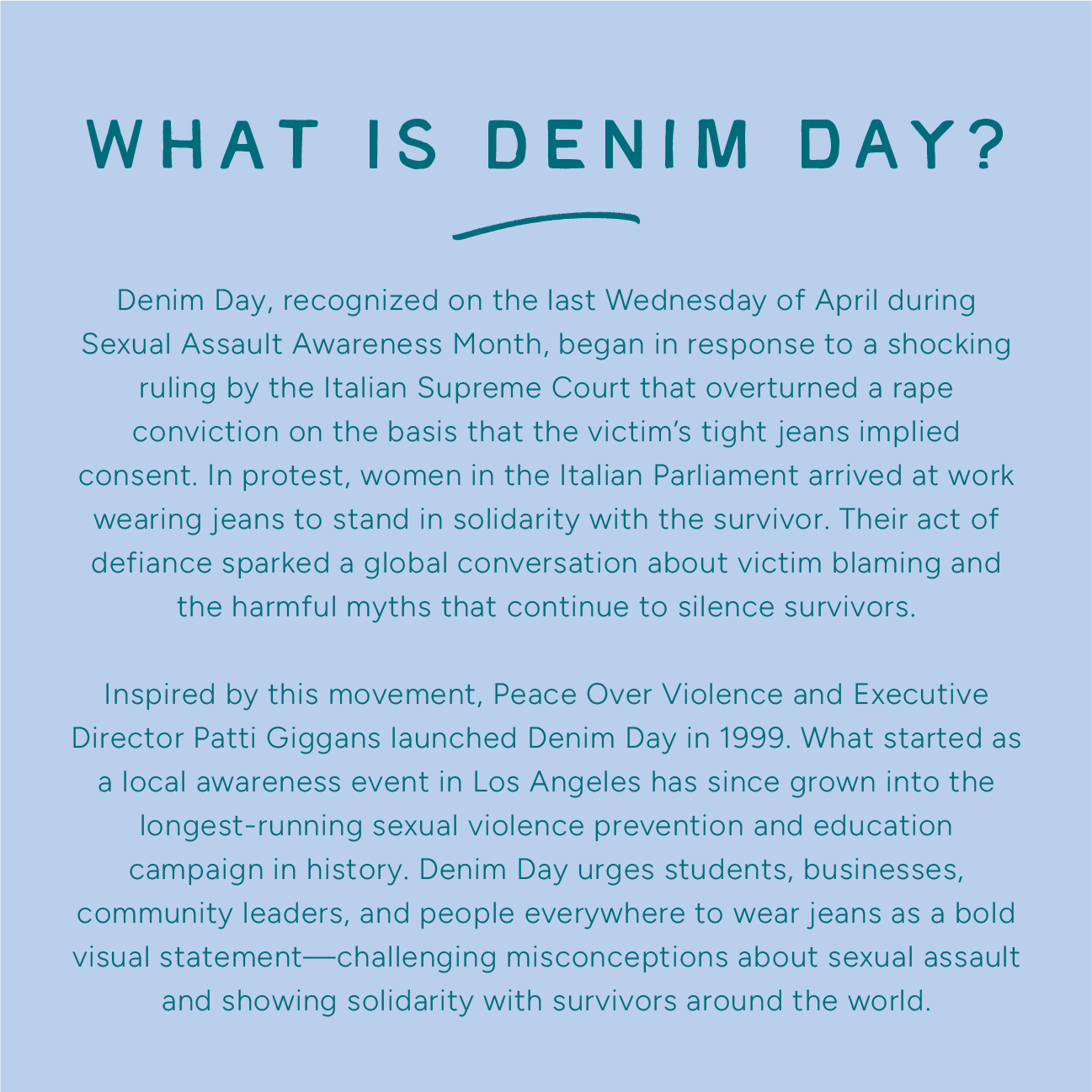 WHAT IS DENIM DAY?

Denim Day, recognized on the last Wednesday of April during Sexual Assault Awareness Month, began in response to a shocking ruling by the Italian Supreme Court that overturned a rape conviction on the basis that the victim’s tight jeans implied consent. In protest, women in the Italian Parliament arrived at work wearing jeans to stand in solidarity with the survivor. Their act of defiance sparked a global conversation about victim blaming and the harmful myths that continue to silence survivors.

Inspired by this movement, Peace Over Violence and Executive Director Patti Giggans launched Denim Day in 1999. What started as a local awareness event in Los Angeles has since grown into the longest-running sexual violence prevention and education campaign in history. Denim Day urges students, businesses, community leaders, and people everywhere to wear jeans as a bold visual statement—challenging misconceptions about sexual assault and showing solidarity with survivors around the world.